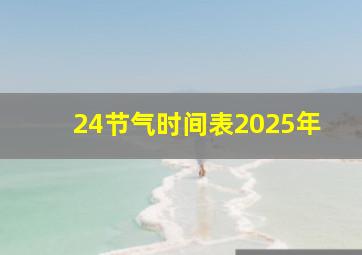 24节气时间表2025年